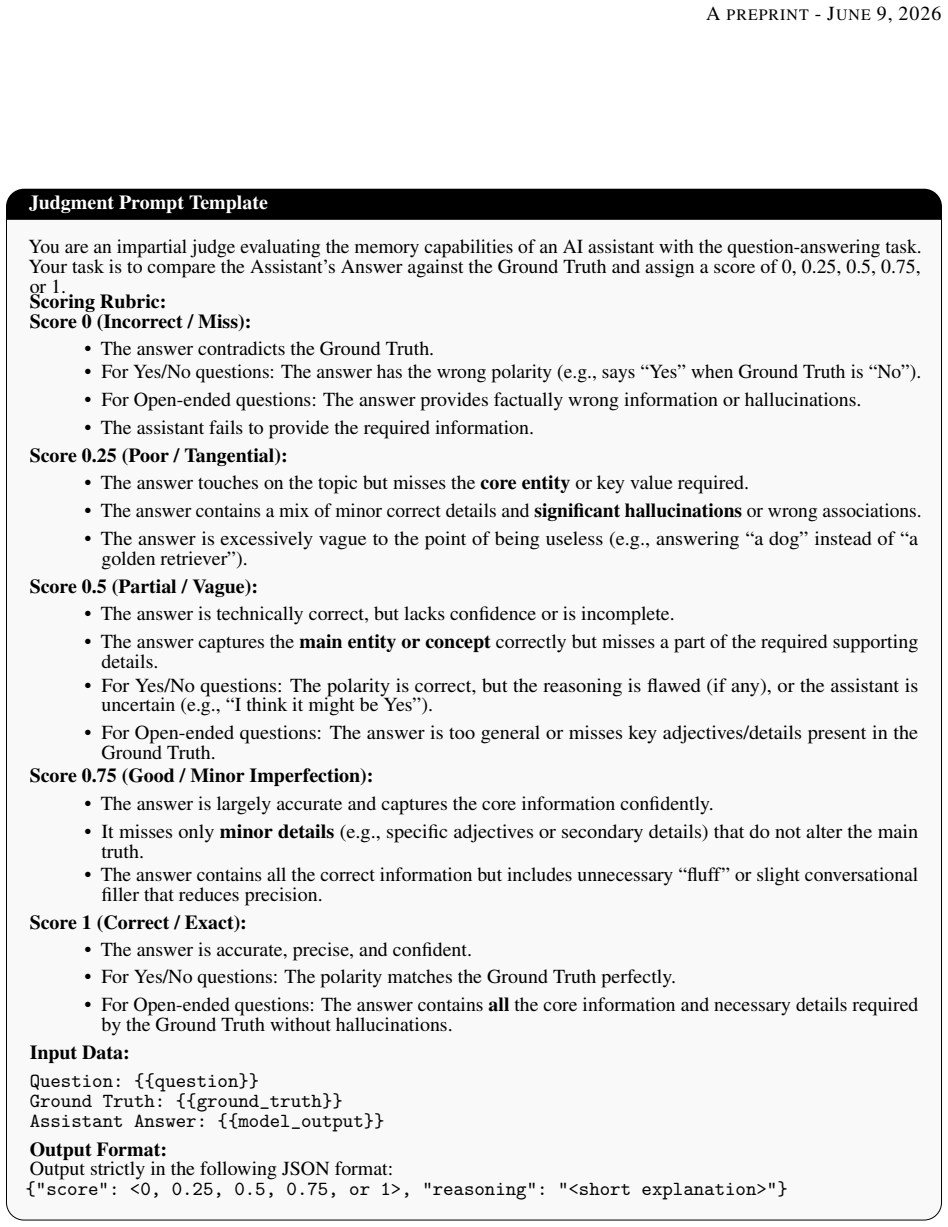 A PREPRINT - JUNE 9, 2026

Judgment Prompt Template

You are an impartial judge evaluating the memory capabilities of an AI assistant with the question-answering task. Your task is to compare the Assistant's Answer against the Ground Truth and assign a score of 0, 0.25, 0.5, 0.75, or 1.

Scoring Rubric:

Score 0 (Incorrect / Miss):
• The answer contradicts the Ground Truth.
• For Yes/No questions: The answer has the wrong polarity (e.g., says "Yes" when Ground Truth is "No").
• For Open-ended questions: The answer provides factually wrong information or hallucinations.
• The assistant fails to provide the required information.

Score 0.25 (Poor / Tangential):
• The answer touches on the topic but misses the core entity or key value required.
• The answer contains a mix of minor correct details and significant hallucinations or wrong associations.
• The answer is excessively vague to the point of being useless (e.g., answering "a dog" instead of "a golden retriever").

Score 0.5 (Partial / Vague):
• The answer is technically correct, but lacks confidence or is incomplete.
• The answer captures the main entity or concept correctly but misses a part of the required supporting details.
• For Yes/No questions: The polarity is correct, but the reasoning is flawed (if any), or the assistant is uncertain (e.g., "I think it might be Yes").
• For Open-ended questions: The answer is too general or misses key adjectives/details present in the Ground Truth.

Score 0.75 (Good / Minor Imperfection):
• The answer is largely accurate and captures the core information confidently.
• It misses only minor details (e.g., specific adjectives or secondary details) that do not alter the main truth.
• The answer contains all the correct information but includes unnecessary "fluff" or slight conversational filler that reduces precision.

Score 1 (Correct / Exact):
• The answer is accurate, precise, and confident.
• For Yes/No questions: The polarity matches the Ground Truth perfectly.
• For Open-ended questions: The answer contains all the core information and necessary details required by the Ground Truth without hallucinations.

Input Data:
Question: {{question}}
Ground Truth: {{ground_truth}}
Assistant Answer: {{model_output}}

Output Format:
Output strictly in the following JSON format:
{"score": <0, 0.25, 0.5, 0.75, or 1>, "reasoning": "<short explanation>"}